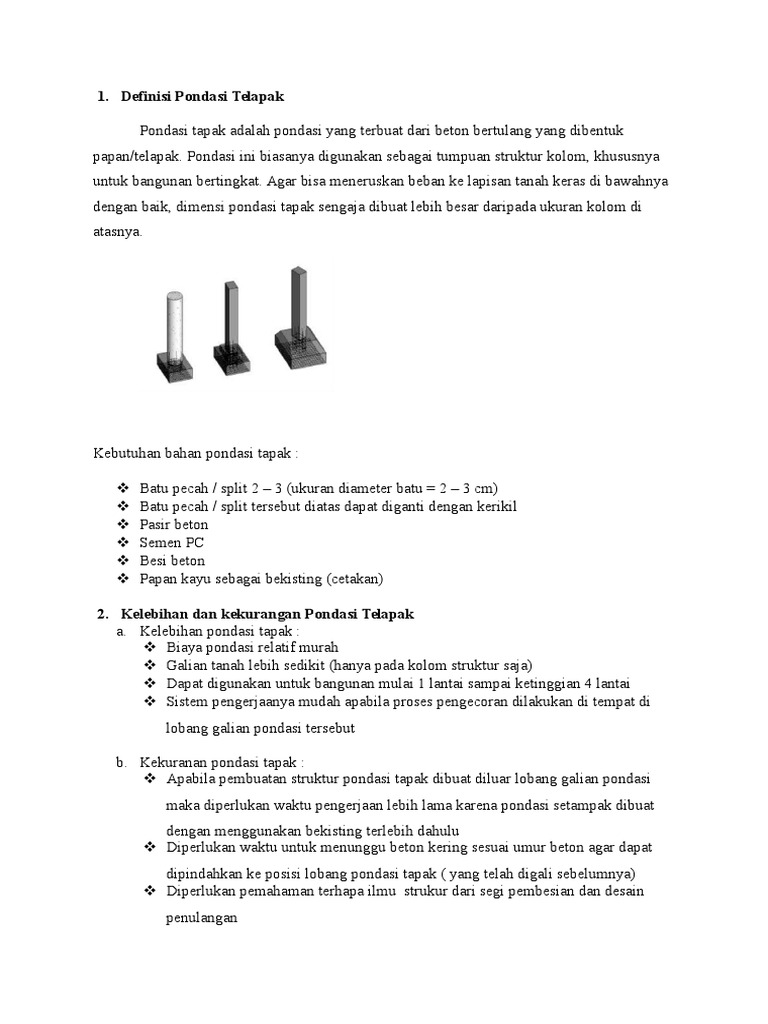 1. Definisi Pondasi Telapak

Pondasi tapak adalah pondasi yang terbuat dari beton bertulang yang dibentuk papan/telapak. Pondasi ini biasanya digunakan sebagai tumpuan struktur kolom, khususnya untuk bangunan bertingkat. Agar bisa meneruskan beban ke lapisan tanah keras di bawahnya dengan baik, dimensi pondasi tapak sengaja dibuat lebih besar daripada ukuran kolom di atasnya.

Kebutuhan bahan pondasi tapak :

❖ Batu pecah / split 2 – 3 (ukuran diameter batu = 2 – 3 cm)
❖ Batu pecah / split tersebut diatas dapat diganti dengan kerikil
❖ Pasir beton
❖ Semen PC
❖ Besi beton
❖ Papan kayu sebagai bekisting (cetakan)

2. Kelebihan dan kekurangan Pondasi Telapak
a. Kelebihan pondasi tapak :
❖ Biaya pondasi relatif murah
❖ Galian tanah lebih sedikit (hanya pada kolom struktur saja)
❖ Dapat digunakan untuk bangunan mulai 1 lantai sampai ketinggian 4 lantai
❖ Sistem pengerjaanya mudah apabila proses pengecoran dilakukan di tempat di lobang galian pondasi tersebut

b. Kekuranan pondasi tapak :
❖ Apabila pembuatan struktur pondasi tapak dibuat diluar lobang galian pondasi maka diperlukan waktu pengerjaan lebih lama karena pondasi setampak dibuat dengan menggunakan bekisting terlebih dahulu
❖ Diperlukan waktu untuk menunggu beton kering sesuai umur beton agar dapat dipindahkan ke posisi lobang pondasi tapak ( yang telah digali sebelumnya)
❖ Diperlukan pemahaman terhapa ilmu strukur dari segi pembesian dan desain penulangan